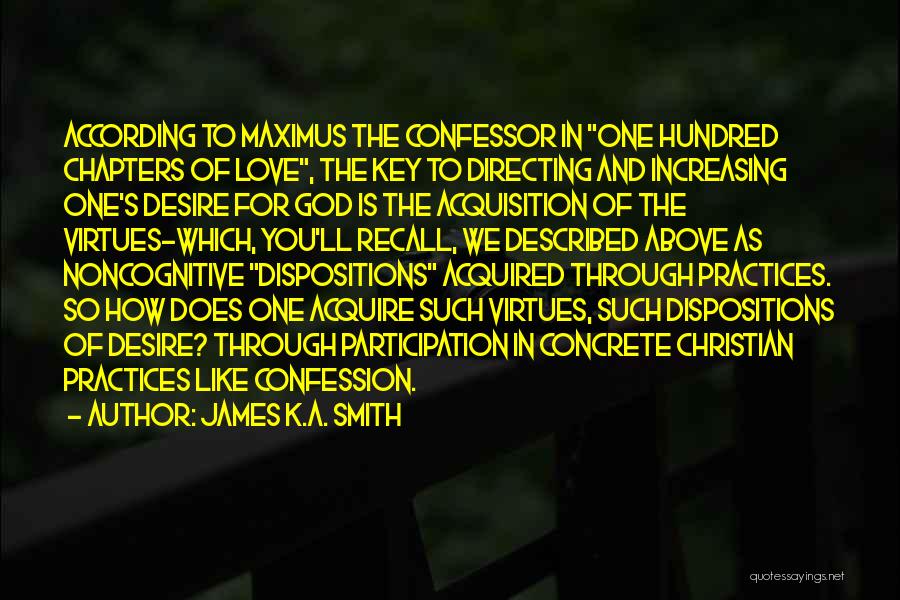 ACCORDING TO MAXIMUS THE CONFESSOR IN "ONE HUNDRED CHAPTERS OF LOVE", THE KEY TO DIRECTING AND INCREASING ONE'S DESIRE FOR GOD IS THE ACQUISITION OF THE VIRTUES-WHICH, YOU'LL RECALL, WE DESCRIBED ABOVE AS NONCOGNITIVE "DISPOSITIONS" ACQUIRED THROUGH PRACTICES. SO HOW DOES ONE ACQUIRE SUCH VIRTUES, SUCH DISPOSITIONS OF DESIRE? THROUGH PARTICIPATION IN CONCRETE CHRISTIAN PRACTICES LIKE CONFESSION.
- AUTHOR: JAMES K.A. SMITH

quotessayings.net